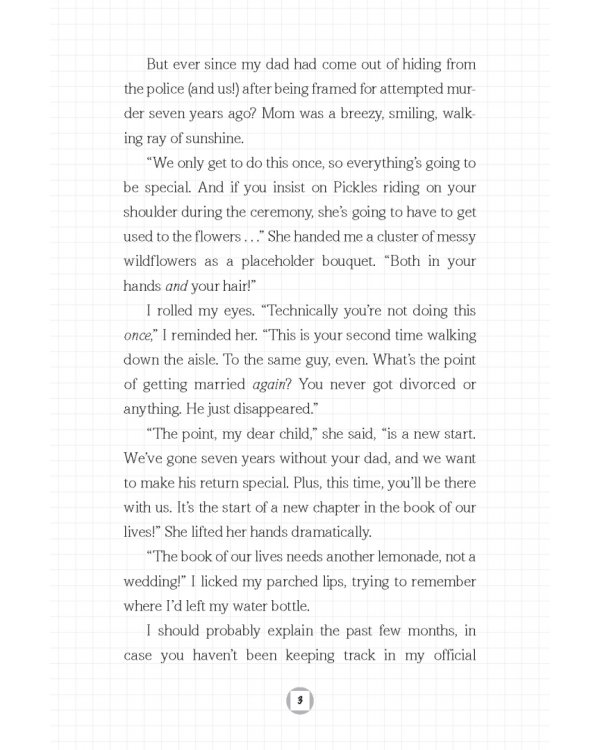 But ever since my dad had come out of hiding from the police (and us!) after being framed for attempted murder seven years ago? Mom was a breezy, smiling, walking ray of sunshine.

"We only get to do this once, so everything's going to be special. And if you insist on Pickles riding on your shoulder during the ceremony, she's going to have to get used to the flowers . . ." She handed me a cluster of messy wildflowers as a placeholder bouquet. "Both in your hands and your hair!"

I rolled my eyes. "Technically you're not doing this once," I reminded her. "This is your second time walking down the aisle. To the same guy, even. What's the point of getting married again? You never got divorced or anything. He just disappeared."

"The point, my dear child," she said, "is a new start. We've gone seven years without your dad, and we want to make his return special. Plus, this time, you'll be there with us. It's the start of a new chapter in the book of our lives!" She lifted her hands dramatically.

"The book of our lives needs another lemonade, not a wedding!" I licked my parched lips, trying to remember where I'd left my water bottle.

I should probably explain the past few months, in case you haven't been keeping track in my official

3